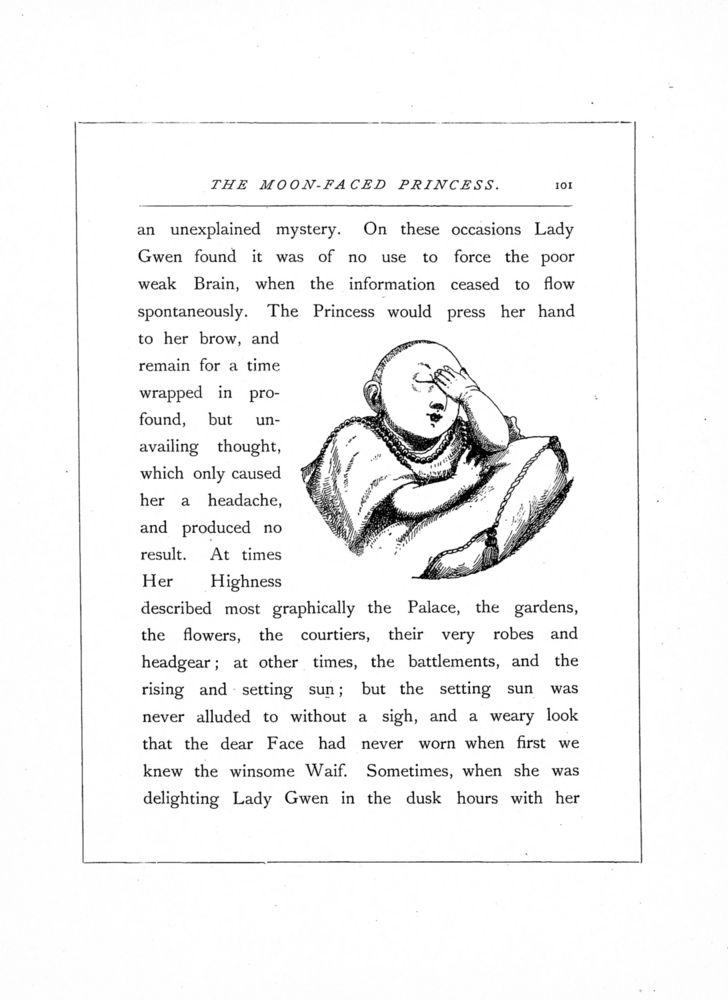 THE MOON-FACED PRINCESS. 101

an unexplained mystery. On these occasions Lady Gwen found it was of no use to force the poor weak Brain, when the information ceased to flow spontaneously. The Princess would press her hand to her brow, and remain for a time wrapped in profound, but unavailing thought, which only caused her a headache, and produced no result. At times Her Highness described most graphically the Palace, the gardens, the flowers, the courtiers, their very robes and headgear; at other times, the battlements, and the rising and setting sun; but the setting sun was never alluded to without a sigh, and a weary look that the dear Face had never worn when first we knew the winsome Waif. Sometimes, when she was delighting Lady Gwen in the dusk hours with her